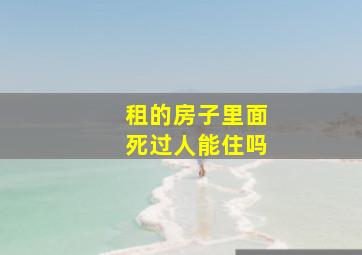 租的房子里面
死过人能住吗